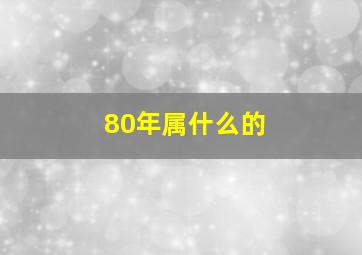 80年属什么的